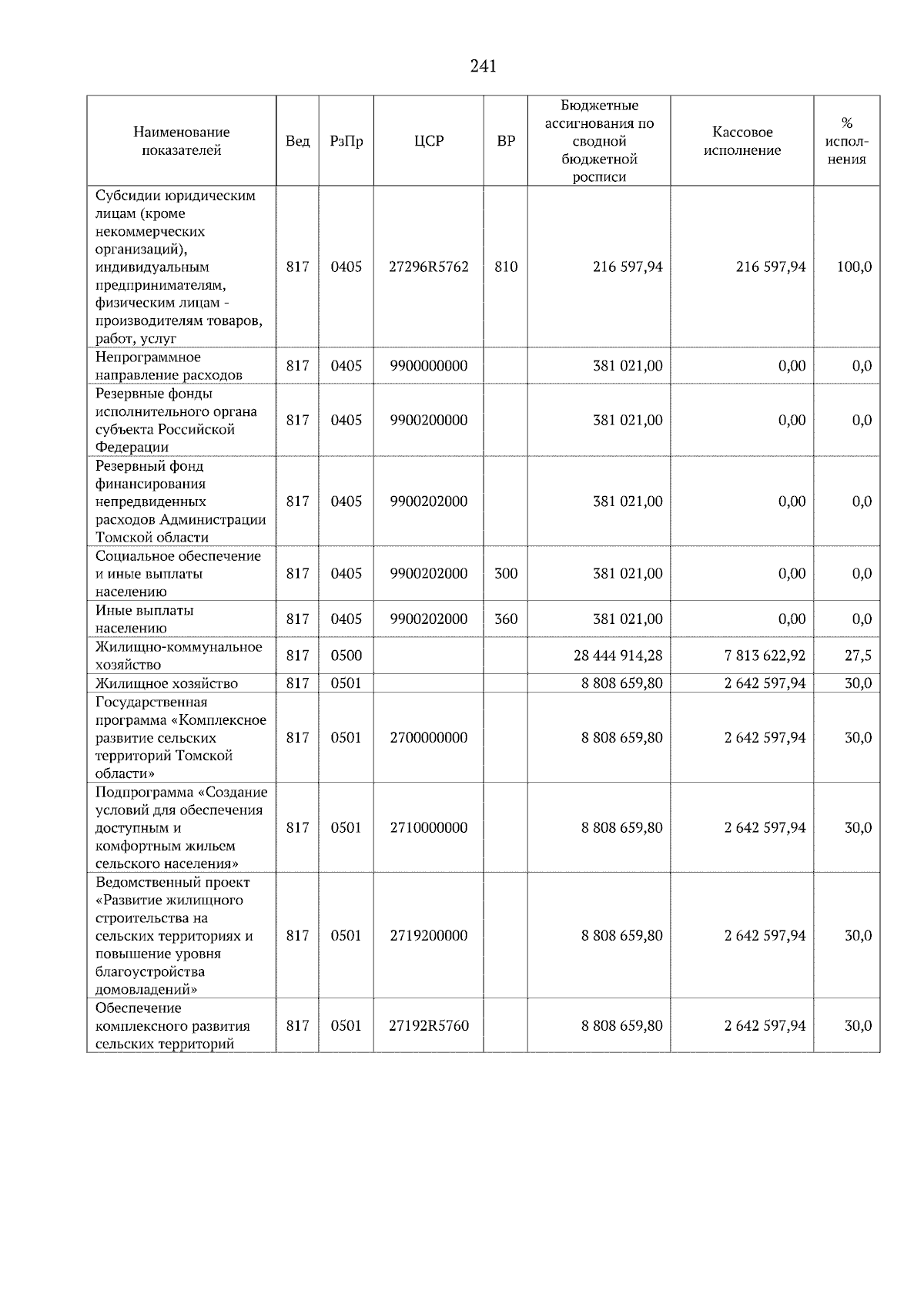 241

| Наименование показателей | Вед | РзПр | ЦСР | ВР | Бюджетные ассигнования по сводной бюджетной росписи | Кассовое исполнение | % исполнения |
|---|---|---|---|---|---|---|---|
| Субсидии юридическим лицам (кроме некоммерческих организаций), индивидуальным предпринимателям, физическим лицам - производителям товаров, работ, услуг | 817 | 0405 | 27296R5762 | 810 | 216 597,94 | 216 597,94 | 100,0 |
| Непрограммное направление расходов | 817 | 0405 | 9900000000 | | 381 021,00 | 0,00 | 0,0 |
| Резервные фонды исполнительного органа субъекта Российской Федерации | 817 | 0405 | 9900200000 | | 381 021,00 | 0,00 | 0,0 |
| Резервный фонд финансирования непредвиденных расходов Администрации Томской области | 817 | 0405 | 9900202000 | | 381 021,00 | 0,00 | 0,0 |
| Социальное обеспечение и иные выплаты населению | 817 | 0405 | 9900202000 | 300 | 381 021,00 | 0,00 | 0,0 |
| Иные выплаты населению | 817 | 0405 | 9900202000 | 360 | 381 021,00 | 0,00 | 0,0 |
| Жилищно-коммунальное хозяйство | 817 | 0500 | | | 28 444 914,28 | 7 813 622,92 | 27,5 |
| Жилищное хозяйство | 817 | 0501 | | | 8 808 659,80 | 2 642 597,94 | 30,0 |
| Государственная программа «Комплексное развитие сельских территорий Томской области» | 817 | 0501 | 2700000000 | | 8 808 659,80 | 2 642 597,94 | 30,0 |
| Подпрограмма «Создание условий для обеспечения доступным и комфортным жильем сельского населения» | 817 | 0501 | 2710000000 | | 8 808 659,80 | 2 642 597,94 | 30,0 |
| Ведомственный проект «Развитие жилищного строительства на сельских территориях и повышение уровня благоустройства домовладений» | 817 | 0501 | 2719200000 | | 8 808 659,80 | 2 642 597,94 | 30,0 |
| Обеспечение комплексного развития сельских территорий | 817 | 0501 | 27192R5760 | | 8 808 659,80 | 2 642 597,94 | 30,0 |